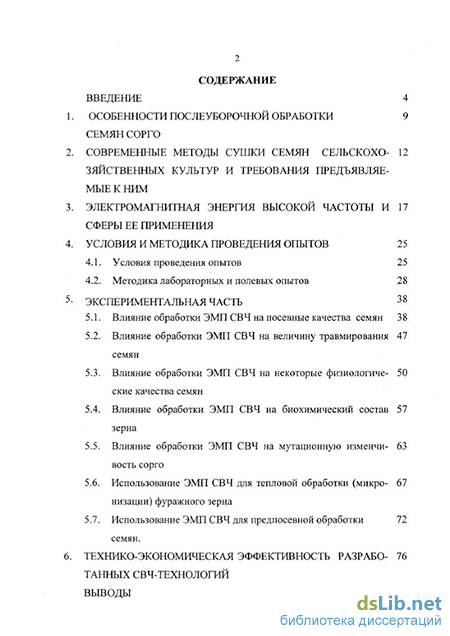 2

СОДЕРЖАНИЕ

ВВЕДЕНИЕ 4

1. ОСОБЕННОСТИ ПОСЛЕУБОРОЧНОЙ ОБРАБОТКИ СЕМЯН СОРГО 9

2. СОВРЕМЕННЫЕ МЕТОДЫ СУШКИ СЕМЯН СЕЛЬСКОХОЗЯЙСТВЕННЫХ КУЛЬТУР И ТРЕБОВАНИЯ ПРЕДЪЯВЛЯЕМЫЕ К НИМ 12

3. ЭЛЕКТРОМАГНИТНАЯ ЭНЕРГИЯ ВЫСОКОЙ ЧАСТОТЫ И СФЕРЫ ЕЕ ПРИМЕНЕНИЯ 17

4. УСЛОВИЯ И МЕТОДИКА ПРОВЕДЕНИЯ ОПЫТОВ 25

4.1. Условия проведения опытов 25

4.2. Методика лабораторных и полевых опытов 28

5. ЭКСПЕРИМЕНТАЛЬНАЯ ЧАСТЬ 38

5.1. Влияние обработки ЭМП СВЧ на посевные качества семян 38

5.2. Влияние обработки ЭМП СВЧ на величину травмирования семян 47

5.3. Влияние обработки ЭМП СВЧ на некоторые физиологические качества семян 50

5.4. Влияние обработки ЭМП СВЧ на биохимический состав зерна 57

5.5. Влияние обработки ЭМП СВЧ на мутационную изменчивость сорго 63

5.6. Использование ЭМП СВЧ для тепловой обработки (микронизации) фуражного зерна 67

5.7. Использование ЭМП СВЧ для предпосевной обработки семян. 72

6. ТЕХНИКО-ЭКОНОМИЧЕСКАЯ ЭФФЕКТИВНОСТЬ РАЗРАБОТАННЫХ СВЧ-ТЕХНОЛОГИЙ 76

ВЫВОДЫ

dsLib.net
библиотека диссертаций